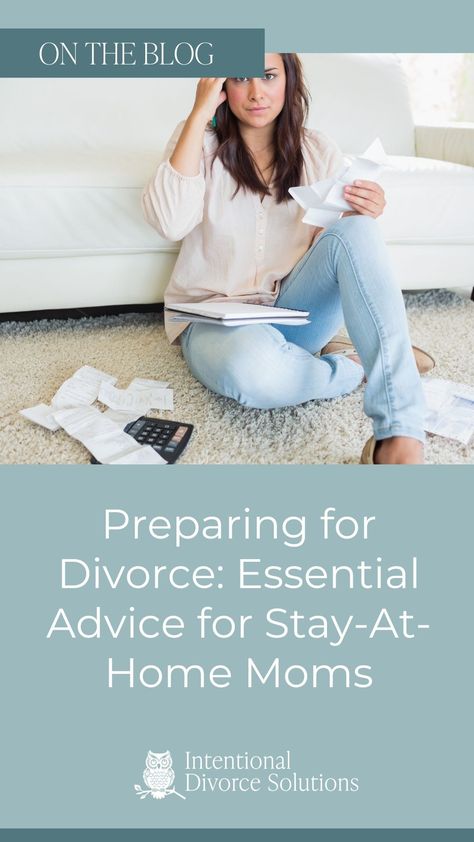 ON THE BLOG

Preparing for Divorce: Essential Advice for Stay-At-Home Moms

Intentional Divorce Solutions